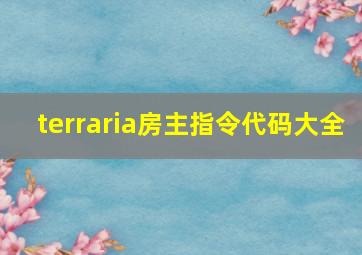 terraria房主指令代码大全